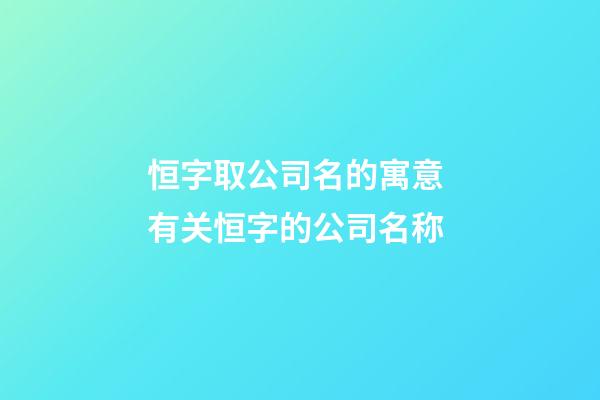 恒字取公司名的寓意
有关恒字的公司名称